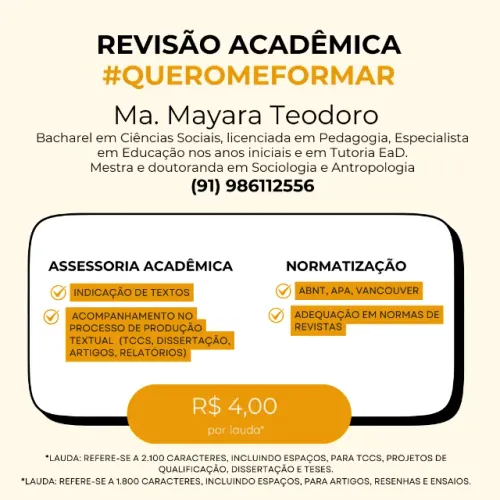 REVISÃO ACADÊMICA
#QUEROMEFORMAR

Ma. Mayara Teodoro

Bacharel em Ciências Sociais, licenciada em Pedagogia, Especialista em Educação nos anos iniciais e em Tutoria EaD.
Mestra e doutoranda em Sociologia e Antropologia

(91) 986112556

ASSESSORIA ACADÊMICA

INDICAÇÃO DE TEXTOS

ACOMPANHAMENTO NO PROCESSO DE PRODUÇÃO TEXTUAL (TCCS, DISSERTAÇÃO, ARTIGOS, RELATÓRIOS)

NORMATIZAÇÃO

ABNT, APA, VANCOUVER

ADEQUAÇÃO EM NORMAS DE REVISTAS

R$ 4,00
por lauda*

*LAUDA: REFERE-SE A 2.100 CARACTERES, INCLUINDO ESPAÇOS, PARA TCCS, PROJETOS DE QUALIFICAÇÃO, DISSERTAÇÃO E TESES.
*LAUDA: REFERE-SE A 1.800 CARACTERES, INCLUINDO ESPAÇOS, PARA ARTIGOS, RESENHAS E ENSAIOS.